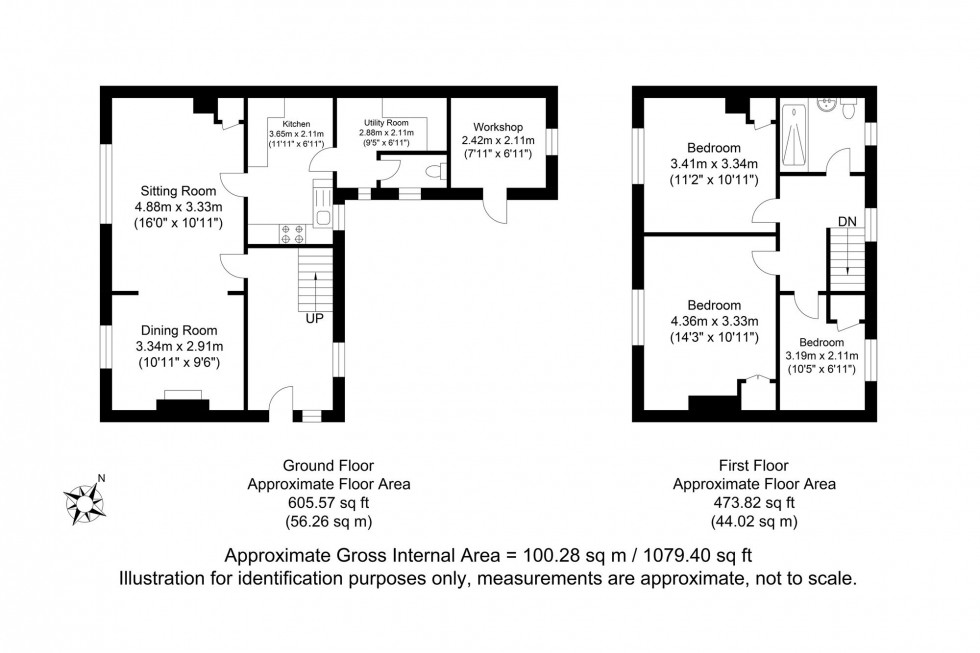 Kitchen
3.65m x 2.11m
(11'11" x 6'11")

Utility Room
2.88m x 2.11m
(9'5" x 6'11")

Workshop
2.42m x 2.11m
(7'11" x 6'11")

Sitting Room
4.88m x 3.33m
(16'0" x 10'11")

UP

Dining Room
3.34m x 2.91m
(10'11" x 9'6")

Bedroom
3.41m x 3.34m
(11'2" x 10'11")

DN

Bedroom
4.36m x 3.33m
(14'3" x 10'11")

Bedroom
3.19m x 2.11m
(10'5" x 6'11")

N

Ground Floor
Approximate Floor Area
605.57 sq ft
(56.26 sq m)

First Floor
Approximate Floor Area
473.82 sq ft
(44.02 sq m)

Approximate Gross Internal Area = 100.28 sq m / 1079.40 sq ft
Illustration for identification purposes only, measurements are approximate, not to scale.